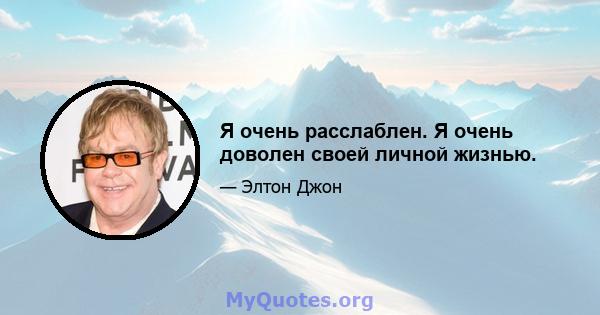 Я очень расслаблен. Я очень доволен своей личной жизнью.

— Элтон Джон

MyQuotes.org